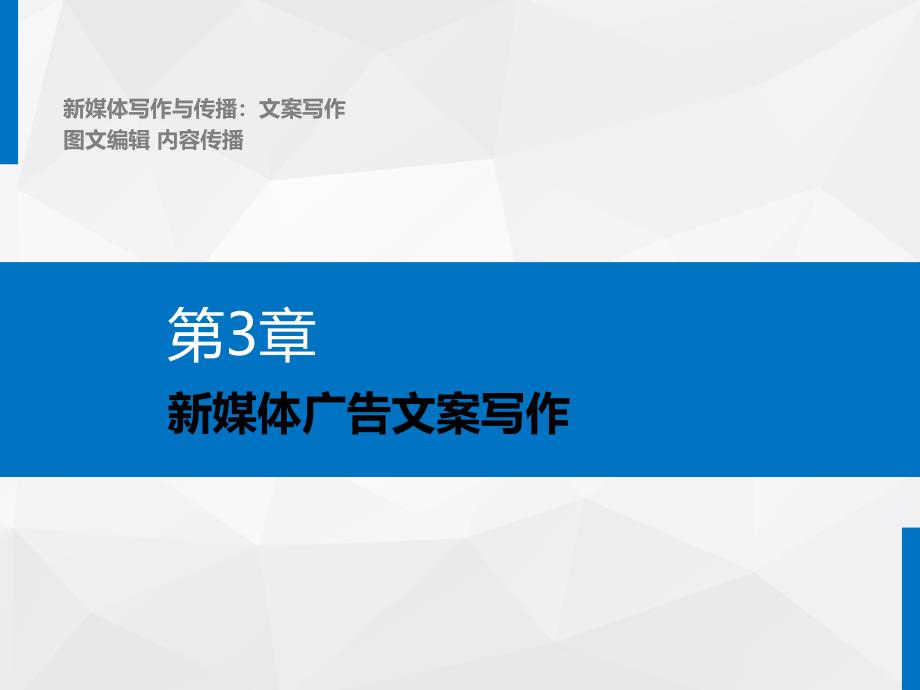 新媒体写作与传播：文案写作
图文编辑 内容传播

第3章
新媒体广告文案写作